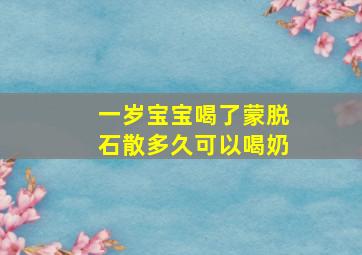 一岁宝宝喝了蒙脱石散多久可以喝奶